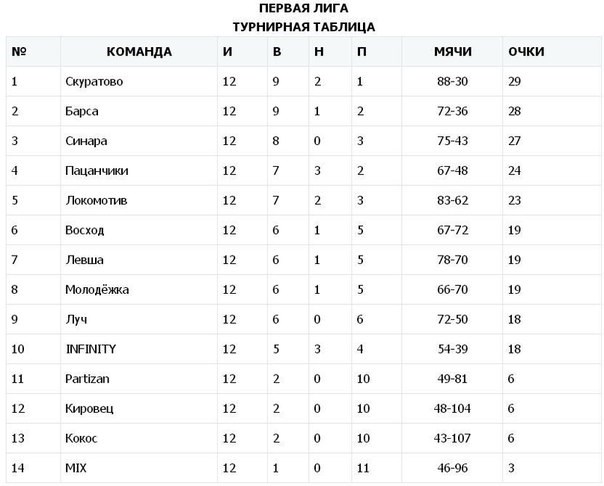 ПЕРВАЯ ЛИГА
ТУРНИРНАЯ ТАБЛИЦА

| № | КОМАНДА | И | В | Н | П | МЯЧИ | ОЧКИ |
|---|---|---|---|---|---|---|---|
| 1 | Скуратово | 12 | 9 | 2 | 1 | 88-30 | 29 |
| 2 | Барса | 12 | 9 | 1 | 2 | 72-36 | 28 |
| 3 | Синара | 12 | 8 | 0 | 3 | 75-43 | 27 |
| 4 | Пацанчики | 12 | 7 | 3 | 2 | 67-48 | 24 |
| 5 | Локомотив | 12 | 7 | 2 | 3 | 83-62 | 23 |
| 6 | Восход | 12 | 6 | 1 | 5 | 67-72 | 19 |
| 7 | Левша | 12 | 6 | 1 | 5 | 78-70 | 19 |
| 8 | Молодёжка | 12 | 6 | 1 | 5 | 66-70 | 19 |
| 9 | Луч | 12 | 6 | 0 | 6 | 72-50 | 18 |
| 10 | INFINITY | 12 | 5 | 3 | 4 | 54-39 | 18 |
| 11 | Partizan | 12 | 2 | 0 | 10 | 49-81 | 6 |
| 12 | Кировец | 12 | 2 | 0 | 10 | 48-104 | 6 |
| 13 | Кокос | 12 | 2 | 0 | 10 | 43-107 | 6 |
| 14 | MIX | 12 | 1 | 0 | 11 | 46-96 | 3 |